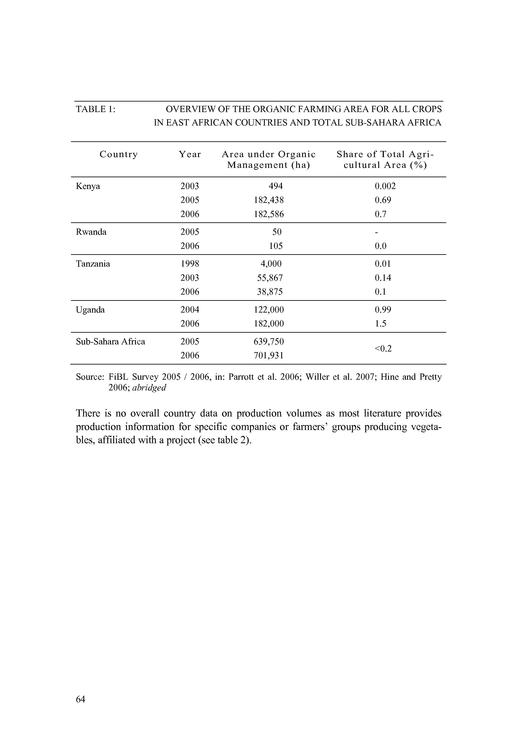 TABLE 1: OVERVIEW OF THE ORGANIC FARMING AREA FOR ALL CROPS IN EAST AFRICAN COUNTRIES AND TOTAL SUB-SAHARA AFRICA

| Country | Year | Area under Organic Management (ha) | Share of Total Agricultural Area (%) |
|---|---|---|---|
| Kenya | 2003 | 494 | 0.002 |
| | 2005 | 182,438 | 0.69 |
| | 2006 | 182,586 | 0.7 |
| Rwanda | 2005 | 50 | - |
| | 2006 | 105 | 0.0 |
| Tanzania | 1998 | 4,000 | 0.01 |
| | 2003 | 55,867 | 0.14 |
| | 2006 | 38,875 | 0.1 |
| Uganda | 2004 | 122,000 | 0.99 |
| | 2006 | 182,000 | 1.5 |
| Sub-Sahara Africa | 2005 | 639,750 | <0.2 |
| | 2006 | 701,931 | |

Source: FiBL Survey 2005 / 2006, in: Parrott et al. 2006; Willer et al. 2007; Hine and Pretty 2006; abridged

There is no overall country data on production volumes as most literature provides production information for specific companies or farmers' groups producing vegetables, affiliated with a project (see table 2).

64